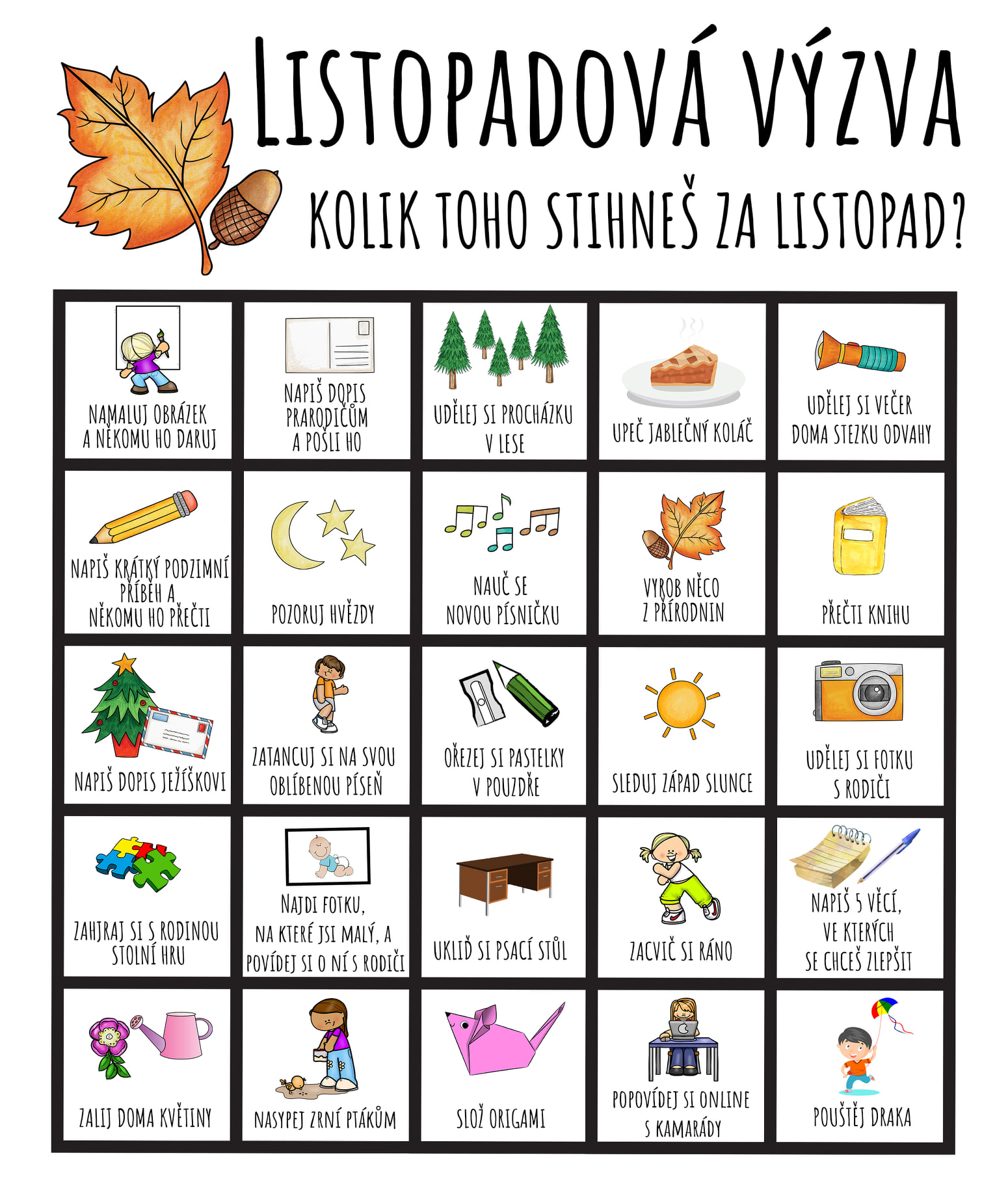 LISTOPADOVÁ VÝZVA

KOLIK TOHO STIHNEŠ ZA LISTOPAD?

| | | | | |
|---|---|---|---|---|
| NAMALUJ OBRÁZEK A NĚKOMU HO DARUJ | NAPIŠ DOPIS PRARODIČŮM A POŠLI HO | UDĚLEJ SI PROCHÁZKU V LESE | UPEČ JABLEČNÝ KOLÁČ | UDĚLEJ SI VEČER DOMA STEZKU ODVAHY |
| NAPIŠ KRÁTKÝ PODZIMNÍ PŘÍBĚH A NĚKOMU HO PŘEČTI | POZORUJ HVĚZDY | NAUČ SE NOVOU PÍSNIČKU | VYROB NĚCO Z PŘÍRODNIN | PŘEČTI KNIHU |
| NAPIŠ DOPIS JEŽÍŠKOVI | ZATANCUJ SI NA SVOU OBLÍBENOU PÍSEŇ | OŘEZEJ SI PASTELKY V POUZDŘE | SLEDUJ ZÁPAD SLUNCE | UDĚLEJ SI FOTKU S RODIČI |
| ZAHRAJ SI S RODINOU STOLNÍ HRU | NAJDI FOTKU, NA KTERÉ JSI MALÝ, A POVÍDEJ SI O NÍ S RODIČI | UKLIĎ SI PSACÍ STŮL | ZACVIČ SI RÁNO | NAPIŠ 5 VĚCÍ, VE KTERÝCH SE CHCEŠ ZLEPŠIT |
| ZALIJ DOMA KVĚTINY | NASYPEJ ZRNÍ PTÁKŮM | SLOŽ ORIGAMI | POPOVÍDEJ SI ONLINE S KAMARÁDY | POUŠTĚJ DRAKA |